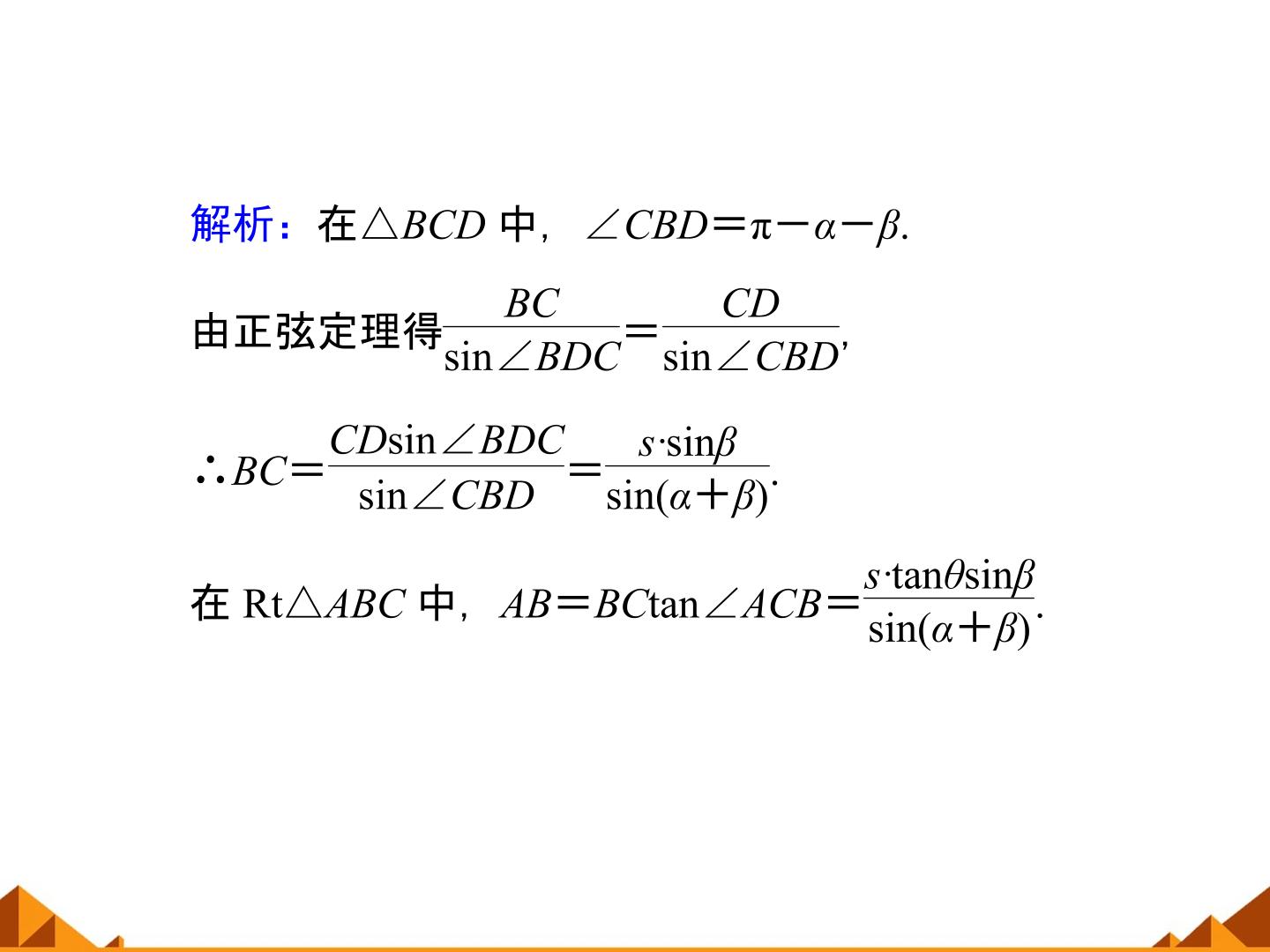 解析：在$\triangle BCD$中，$\angle CBD=\pi-\alpha-\beta$.

由正弦定理得$\frac{BC}{\sin\angle BDC}=\frac{CD}{\sin\angle CBD}$,

$\therefore BC=\frac{CD\sin\angle BDC}{\sin\angle CBD}=\frac{s\cdot\sin\beta}{\sin(\alpha+\beta)}$.

在 Rt$\triangle ABC$中，$AB=BC\tan\angle ACB=\frac{s\cdot\tan\theta\sin\beta}{\sin(\alpha+\beta)}$.